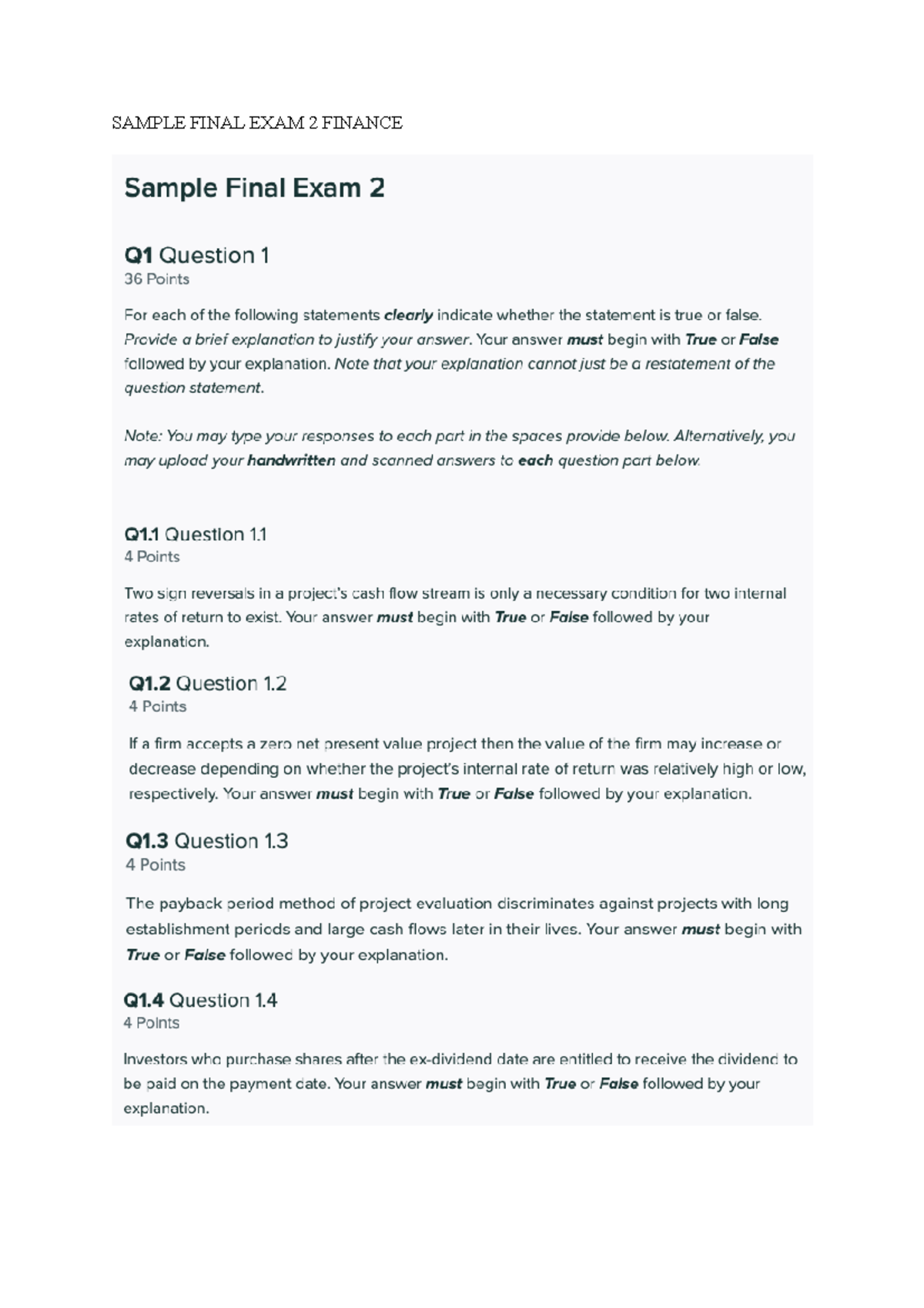 SAMPLE FINAL EXAM 2 FINANCE

Sample Final Exam 2

Q1 Question 1
36 Points

For each of the following statements clearly indicate whether the statement is true or false. Provide a brief explanation to justify your answer. Your answer must begin with True or False followed by your explanation. Note that your explanation cannot just be a restatement of the question statement.

Note: You may type your responses to each part in the spaces provide below. Alternatively, you may upload your handwritten and scanned answers to each question part below.

Q1.1 Question 1.1
4 Points

Two sign reversals in a project's cash flow stream is only a necessary condition for two internal rates of return to exist. Your answer must begin with True or False followed by your explanation.

Q1.2 Question 1.2
4 Points

If a firm accepts a zero net present value project then the value of the firm may increase or decrease depending on whether the project's internal rate of return was relatively high or low, respectively. Your answer must begin with True or False followed by your explanation.

Q1.3 Question 1.3
4 Points

The payback period method of project evaluation discriminates against projects with long establishment periods and large cash flows later in their lives. Your answer must begin with True or False followed by your explanation.

Q1.4 Question 1.4
4 Points

Investors who purchase shares after the ex-dividend date are entitled to receive the dividend to be paid on the payment date. Your answer must begin with True or False followed by your explanation.